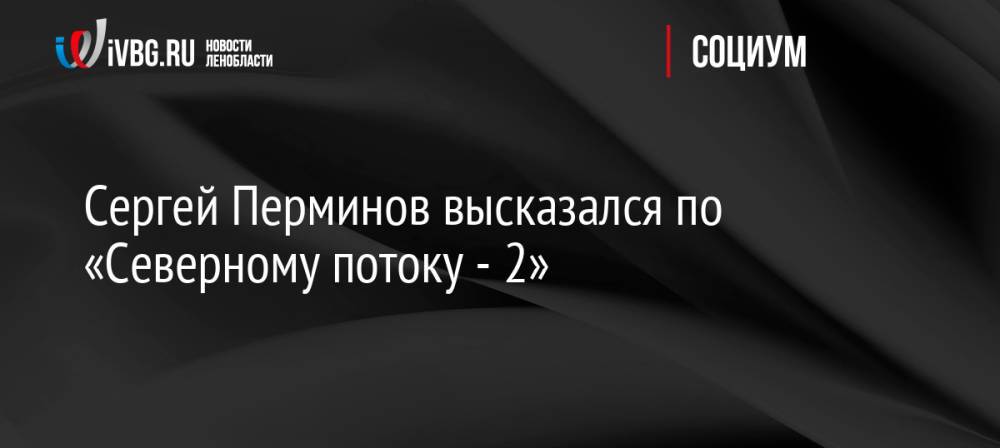 iVBG.RU НОВОСТИ ЛЕНОБЛАСТИ

СОЦИУМ

Сергей Перминов высказался по «Северному потоку - 2»